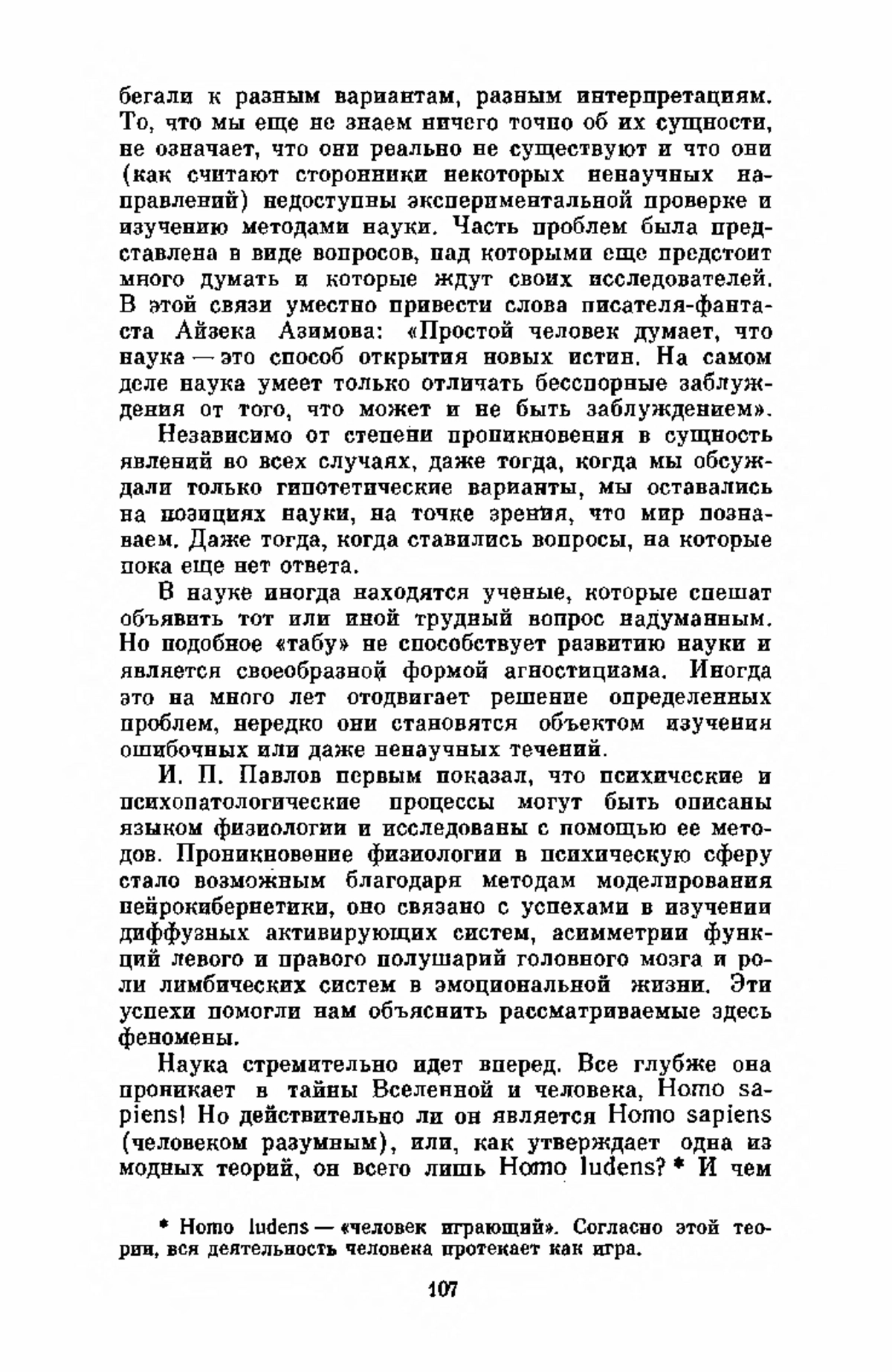 бегали к разным вариантам, разным интерпретациям. То, что мы еще не знаем ничего точно об их сущности, не означает, что они реально не существуют и что они (как считают сторонники некоторых ненаучных направлений) недоступны экспериментальной проверке и изучению методами науки. Часть проблем была представлена в виде вопросов, над которыми еще предстоит много думать и которые ждут своих исследователей. В этой связи уместно привести слова писателя-фантаста Айзека Азимова: «Простой человек думает, что наука — это способ открытия новых истин. На самом деле наука умеет только отличать бесспорные заблуждения от того, что может и не быть заблуждением».

Независимо от степени проникновения в сущность явлений во всех случаях, даже тогда, когда мы обсуждали только гипотетические варианты, мы оставались на позициях науки, на точке зрения, что мир познаваем. Даже тогда, когда ставились вопросы, на которые пока еще нет ответа.

В науке иногда находятся ученые, которые спешат объявить тот или иной трудный вопрос надуманным. Но подобное «табу» не способствует развитию науки и является своеобразной формой агностицизма. Иногда это на много лет отодвигает решение определенных проблем, нередко они становятся объектом изучения ошибочных или даже ненаучных течений.

И. П. Павлов первым показал, что психические и психопатологические процессы могут быть описаны языком физиологии и исследованы с помощью ее методов. Проникновение физиологии в психическую сферу стало возможным благодаря методам моделирования нейрокибернетики, оно связано с успехами в изучении диффузных активирующих систем, асимметрии функций левого и правого полушарий головного мозга и роли лимбических систем в эмоциональной жизни. Эти успехи помогли нам объяснить рассматриваемые здесь феномены.

Наука стремительно идет вперед. Все глубже она проникает в тайны Вселенной и человека, Homo sapiens! Но действительно ли он является Homo sapiens (человеком разумным), или, как утверждает одна из модных теорий, он всего лишь Homo ludens? * И чем

* Homo ludens — «человек играющий». Согласно этой теории, вся деятельность человека протекает как игра.

107